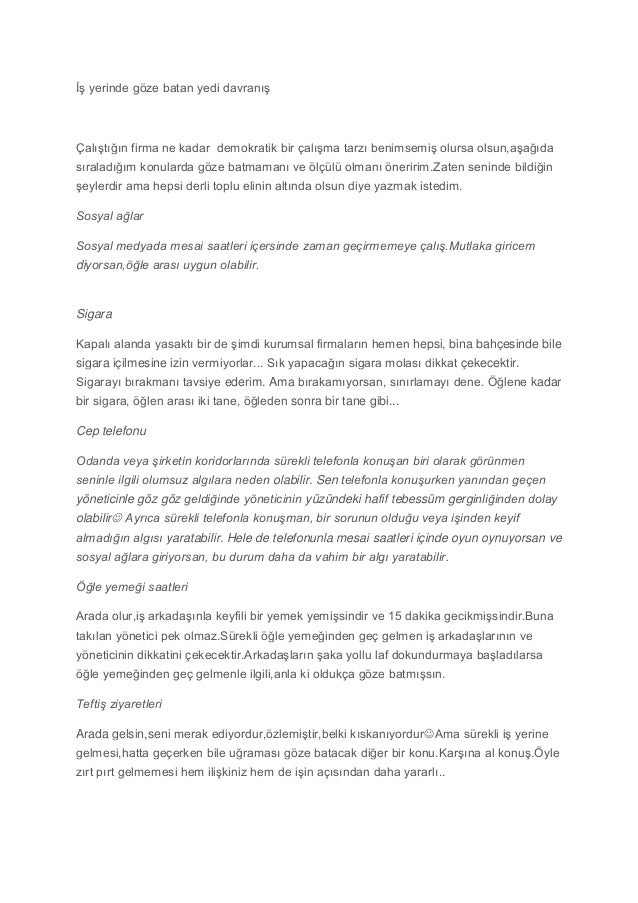 İş yerinde göze batan yedi davranış

Çalıştığın firma ne kadar demokratik bir çalışma tarzı benimsemiş olursa olsun,aşağıda sıraladığım konularda göze batmamanı ve ölçülü olmanı öneririm.Zaten seninde bildiğin şeylerdir ama hepsi derli toplu elinin altında olsun diye yazmak istedim.

Sosyal ağlar

Sosyal medyada mesai saatleri içersinde zaman geçirmemeye çalış.Mutlaka giricem diyorsan,öğle arası uygun olabilir.

Sigara

Kapalı alanda yasaktı bir de şimdi kurumsal firmaların hemen hepsi, bina bahçesinde bile sigara içilmesine izin vermiyorlar... Sık yapacağın sigara molası dikkat çekecektir. Sigarayı bırakmanı tavsiye ederim. Ama bırakamıyorsan, sınırlamayı dene. Öğlene kadar bir sigara, öğlen arası iki tane, öğleden sonra bir tane gibi...

Cep telefonu

Odanda veya şirketin koridorlarında sürekli telefonla konuşan biri olarak görünmen seninle ilgili olumsuz algılara neden olabilir. Sen telefonla konuşurken yanından geçen yöneticinle göz göz geldiğinde yöneticinin yüzündeki hafif tebessüm gerginliğinden dolay olabilir☺ Ayrıca sürekli telefonla konuşman, bir sorunun olduğu veya işinden keyif almadığın algısı yaratabilir. Hele de telefonunla mesai saatleri içinde oyun oynuyorsan ve sosyal ağlara giriyorsan, bu durum daha da vahim bir algı yaratabilir.

Öğle yemeği saatleri

Arada olur,iş arkadaşınla keyfili bir yemek yemişsindir ve 15 dakika gecikmişsindir.Buna takılan yönetici pek olmaz.Sürekli öğle yemeğinden geç gelmen iş arkadaşlarının ve yöneticinin dikkatini çekecektir.Arkadaşların şaka yollu laf dokundurmaya başladılarsa öğle yemeğinden geç gelmenle ilgili,anla ki oldukça göze batmışsın.

Teftiş ziyaretleri

Arada gelsin,seni merak ediyordur,özlemiştir,belki kıskanıyordur☺Ama sürekli iş yerine gelmesi,hatta geçerken bile uğraması göze batacak diğer bir konu.Karşına al konuş.Öyle zırt pırt gelmemesi hem ilişkiniz hem de işin açısından daha yararlı..